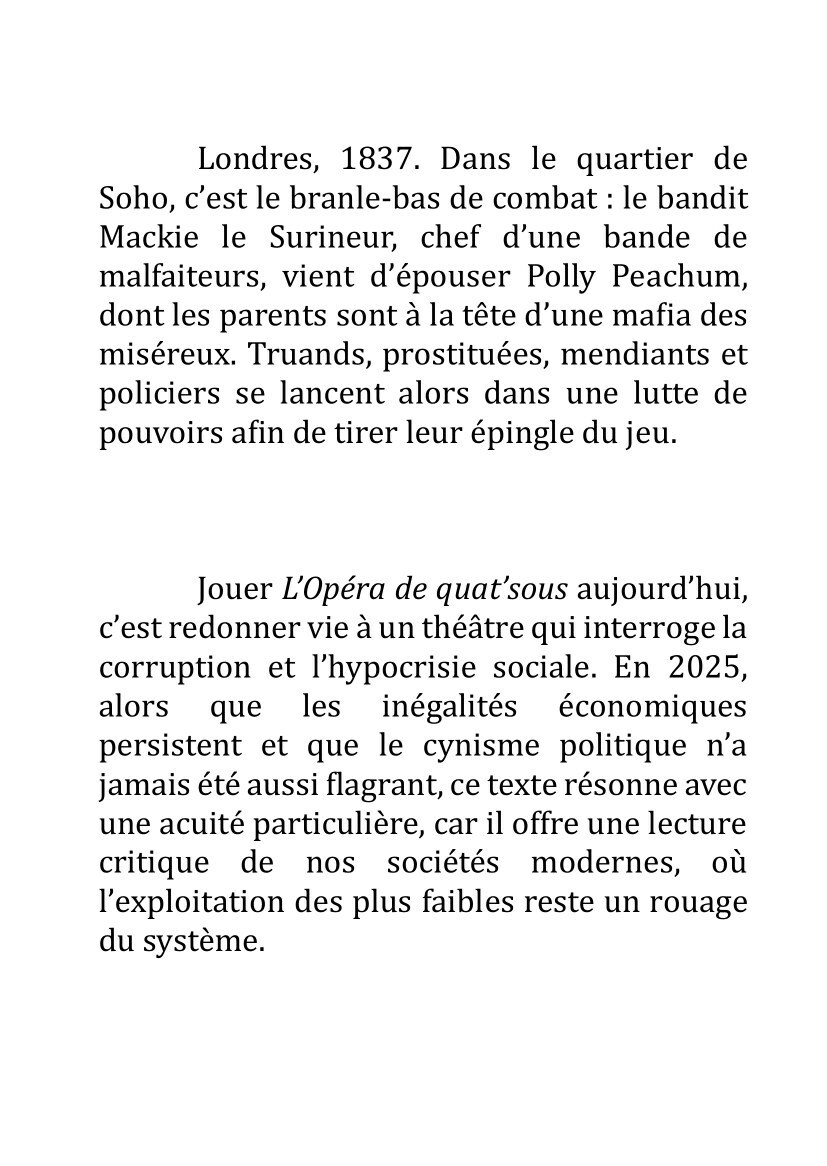 Londres, 1837. Dans le quartier de Soho, c'est le branle-bas de combat : le bandit Mackie le Surineur, chef d'une bande de malfaiteurs, vient d'épouser Polly Peachum, dont les parents sont à la tête d'une mafia des miséreux. Truands, prostituées, mendiants et policiers se lancent alors dans une lutte de pouvoirs afin de tirer leur épingle du jeu.

Jouer L'Opéra de quat'sous aujourd'hui, c'est redonner vie à un théâtre qui interroge la corruption et l'hypocrisie sociale. En 2025, alors que les inégalités économiques persistent et que le cynisme politique n'a jamais été aussi flagrant, ce texte résonne avec une acuité particulière, car il offre une lecture critique de nos sociétés modernes, où l'exploitation des plus faibles reste un rouage du système.